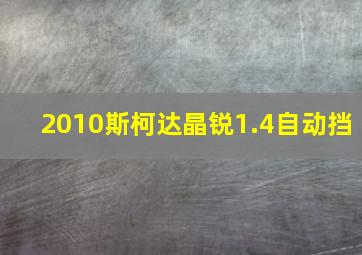 2010斯柯达晶锐1.4自动挡